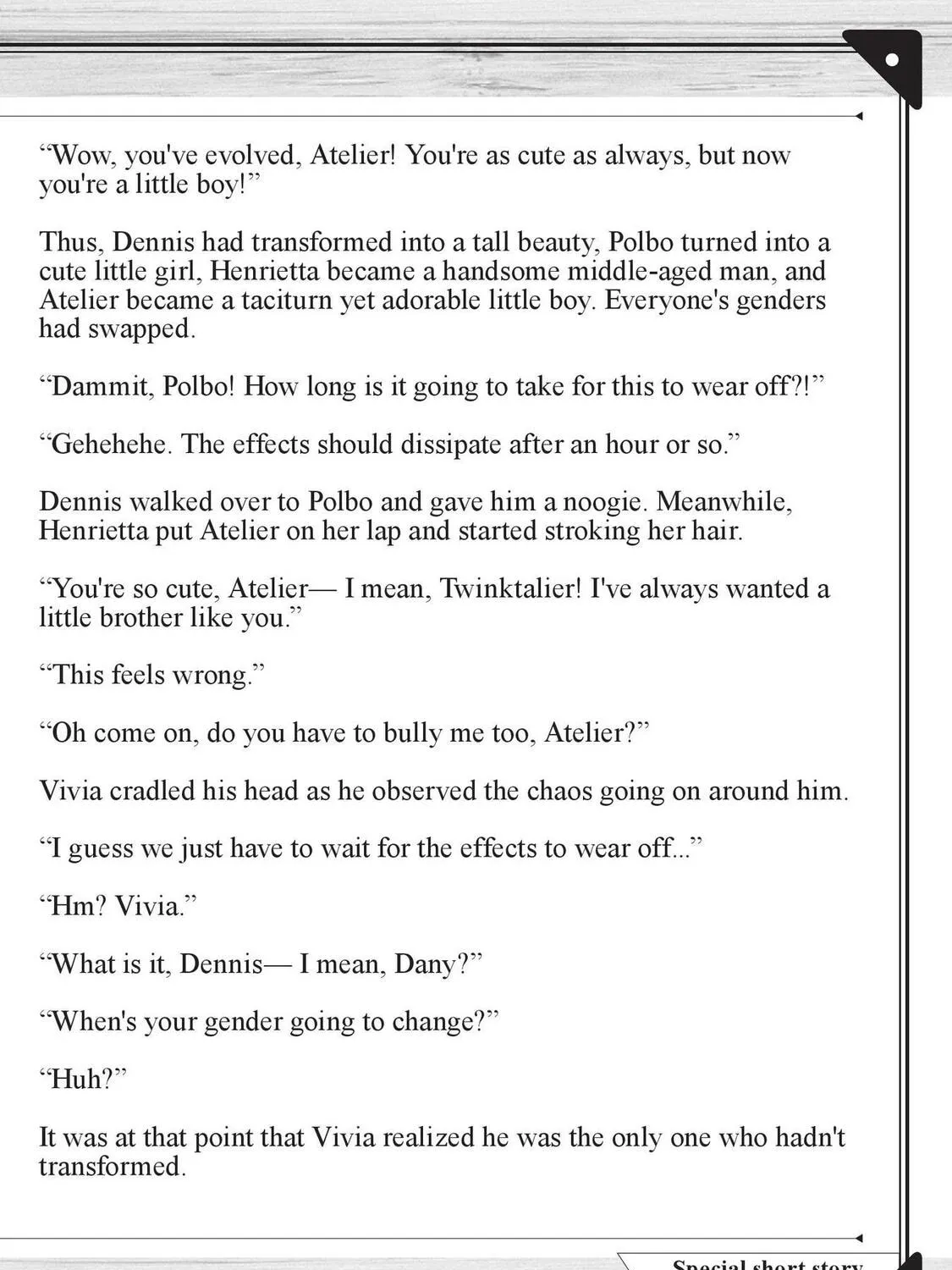 “Wow, you've evolved, Atelier! You're as cute as always, but now you're a little boy!”

Thus, Dennis had transformed into a tall beauty, Polbo turned into a cute little girl, Henrietta became a handsome middle-aged man, and Atelier became a taciturn yet adorable little boy. Everyone's genders had swapped.

“Dammit, Polbo! How long is it going to take for this to wear off?!”

“Gehehehe. The effects should dissipate after an hour or so.”

Dennis walked over to Polbo and gave him a noogie. Meanwhile, Henrietta put Atelier on her lap and started stroking her hair.

“You're so cute, Atelier— I mean, Twinktalier! I've always wanted a little brother like you.”

“This feels wrong.”

“Oh come on, do you have to bully me too, Atelier?”

Vivia cradled his head as he observed the chaos going on around him.

“I guess we just have to wait for the effects to wear off...”

“Hm? Vivia.”

“What is it, Dennis— I mean, Dany?”

“When's your gender going to change?”

“Huh?”

It was at that point that Vivia realized he was the only one who hadn't transformed.

Special short story